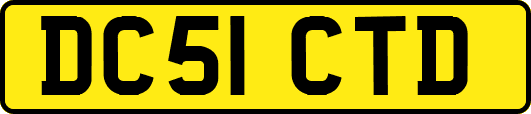 DC51 CTD